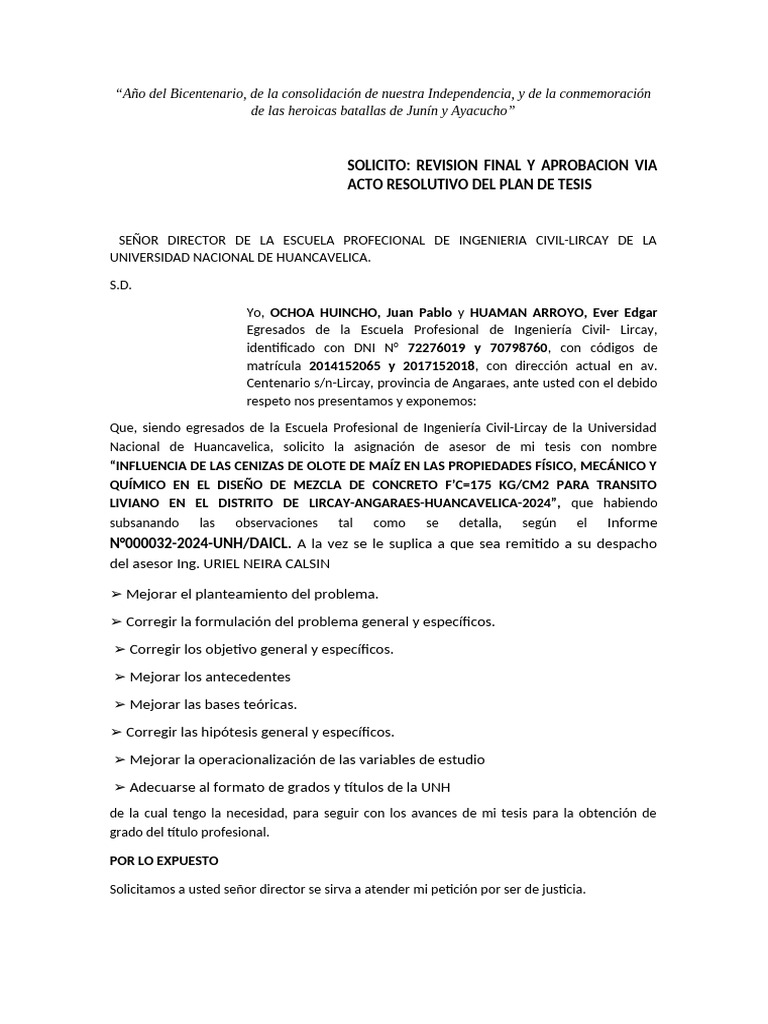 “Año del Bicentenario, de la consolidación de nuestra Independencia, y de la conmemoración de las heroicas batallas de Junín y Ayacucho”

SOLICITO: REVISION FINAL Y APROBACION VIA ACTO RESOLUTIVO DEL PLAN DE TESIS

SEÑOR DIRECTOR DE LA ESCUELA PROFECIONAL DE INGENIERIA CIVIL-LIRCAY DE LA UNIVERSIDAD NACIONAL DE HUANCAVELICA.

S.D.

Yo, OCHOA HUINCHO, Juan Pablo y HUAMAN ARROYO, Ever Edgar Egresados de la Escuela Profesional de Ingeniería Civil- Lircay, identificado con DNI N° 72276019 y 70798760, con códigos de matrícula 2014152065 y 2017152018, con dirección actual en av. Centenario s/n-Lircay, provincia de Angaraes, ante usted con el debido respeto nos presentamos y exponemos:

Que, siendo egresados de la Escuela Profesional de Ingeniería Civil-Lircay de la Universidad Nacional de Huancavelica, solicito la asignación de asesor de mi tesis con nombre “INFLUENCIA DE LAS CENIZAS DE OLOTE DE MAÍZ EN LAS PROPIEDADES FÍSICO, MECÁNICO Y QUÍMICO EN EL DISEÑO DE MEZCLA DE CONCRETO F’C=175 KG/CM2 PARA TRANSITO LIVIANO EN EL DISTRITO DE LIRCAY-ANGARAES-HUANCAVELICA-2024”, que habiendo subsanando las observaciones tal como se detalla, según el Informe N°000032-2024-UNH/DAICL. A la vez se le suplica a que sea remitido a su despacho del asesor Ing. URIEL NEIRA CALSIN

➢ Mejorar el planteamiento del problema.

➢ Corregir la formulación del problema general y específicos.

➢ Corregir los objetivo general y específicos.

➢ Mejorar los antecedentes

➢ Mejorar las bases teóricas.

➢ Corregir las hipótesis general y específicos.

➢ Mejorar la operacionalización de las variables de estudio

➢ Adecuarse al formato de grados y títulos de la UNH

de la cual tengo la necesidad, para seguir con los avances de mi tesis para la obtención de grado del título profesional.

POR LO EXPUESTO

Solicitamos a usted señor director se sirva a atender mi petición por ser de justicia.